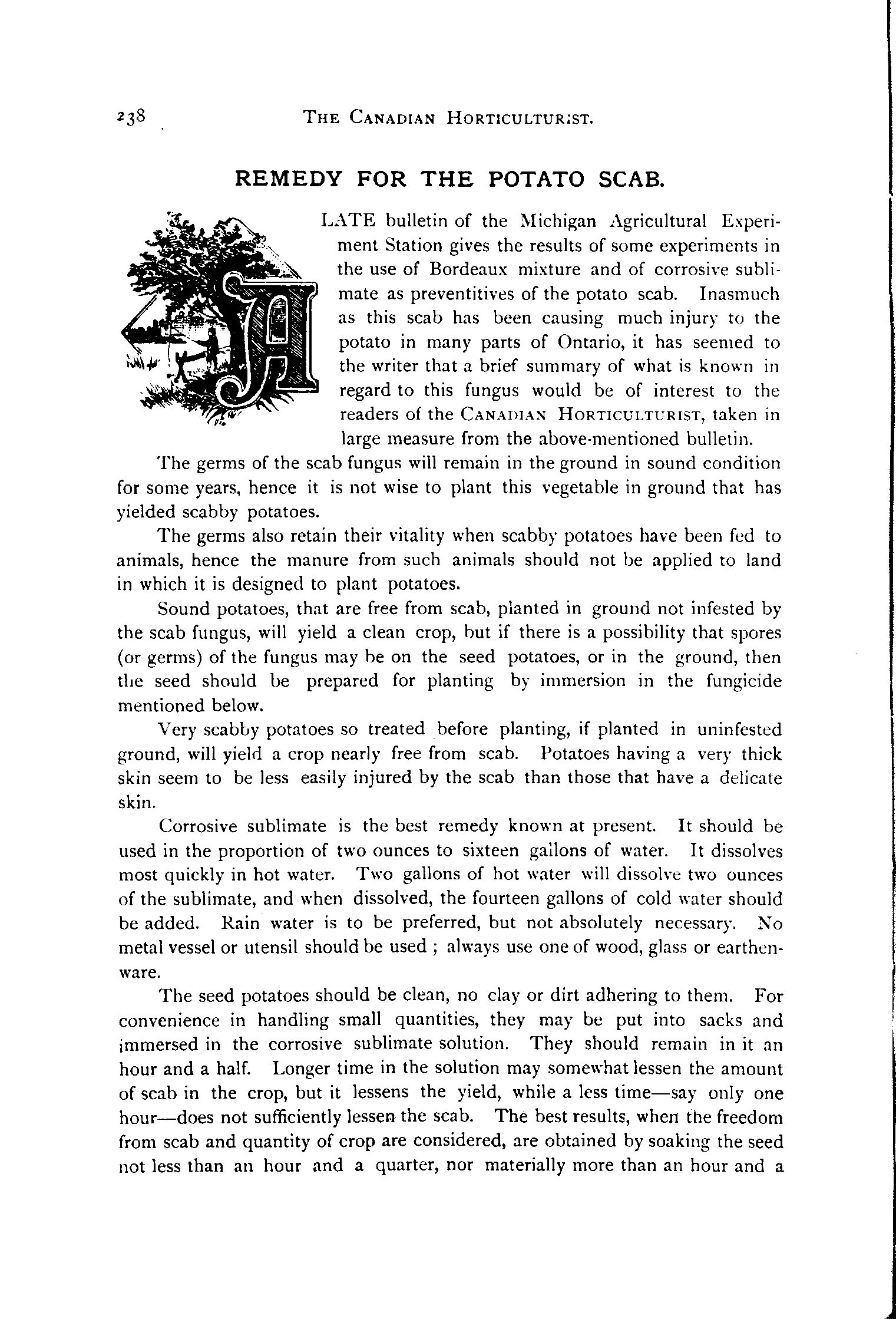 238 THE CANADIAN HORTICULTURIST.

REMEDY FOR THE POTATO SCAB.

A LATE bulletin of the Michigan Agricultural Experiment Station gives the results of some experiments in the use of Bordeaux mixture and of corrosive sublimate as preventitives of the potato scab. Inasmuch as this scab has been causing much injury to the potato in many parts of Ontario, it has seemed to the writer that a brief summary of what is known in regard to this fungus would be of interest to the readers of the CANADIAN HORTICULTURIST, taken in large measure from the above-mentioned bulletin.

The germs of the scab fungus will remain in the ground in sound condition for some years, hence it is not wise to plant this vegetable in ground that has yielded scabby potatoes.

The germs also retain their vitality when scabby potatoes have been fed to animals, hence the manure from such animals should not be applied to land in which it is designed to plant potatoes.

Sound potatoes, that are free from scab, planted in ground not infested by the scab fungus, will yield a clean crop, but if there is a possibility that spores (or germs) of the fungus may be on the seed potatoes, or in the ground, then the seed should be prepared for planting by immersion in the fungicide mentioned below.

Very scabby potatoes so treated before planting, if planted in uninfested ground, will yield a crop nearly free from scab. Potatoes having a very thick skin seem to be less easily injured by the scab than those that have a delicate skin.

Corrosive sublimate is the best remedy known at present. It should be used in the proportion of two ounces to sixteen gallons of water. It dissolves most quickly in hot water. Two gallons of hot water will dissolve two ounces of the sublimate, and when dissolved, the fourteen gallons of cold water should be added. Rain water is to be preferred, but not absolutely necessary. No metal vessel or utensil should be used ; always use one of wood, glass or earthenware.

The seed potatoes should be clean, no clay or dirt adhering to them. For convenience in handling small quantities, they may be put into sacks and immersed in the corrosive sublimate solution. They should remain in it an hour and a half. Longer time in the solution may somewhat lessen the amount of scab in the crop, but it lessens the yield, while a less time—say only one hour—does not sufficiently lessen the scab. The best results, when the freedom from scab and quantity of crop are considered, are obtained by soaking the seed not less than an hour and a quarter, nor materially more than an hour and a